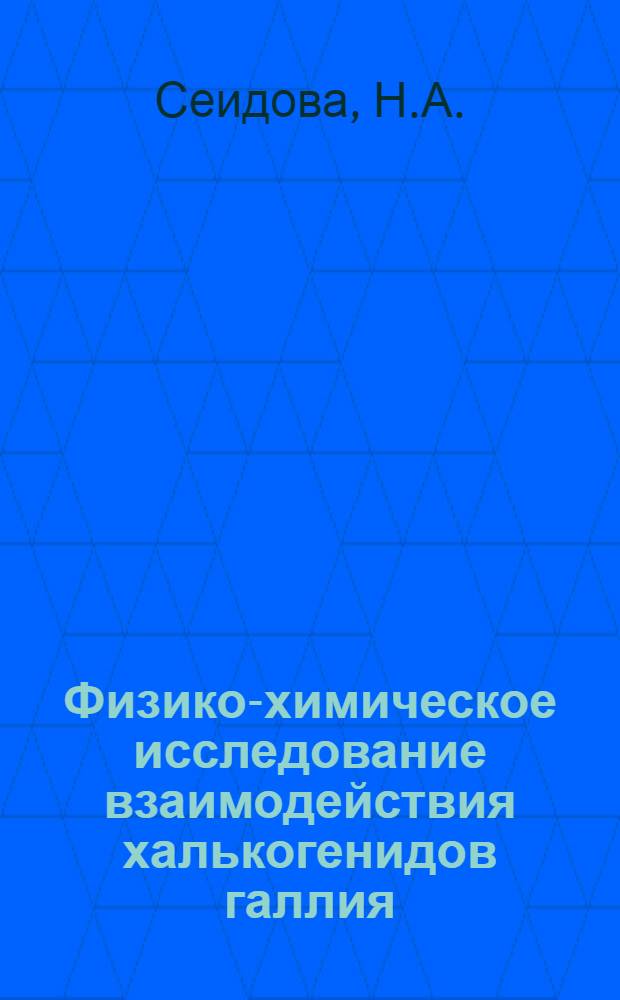 Сеидова, Н.А.

Физико-химическое исследование взаимодействия халькогенидов галлия